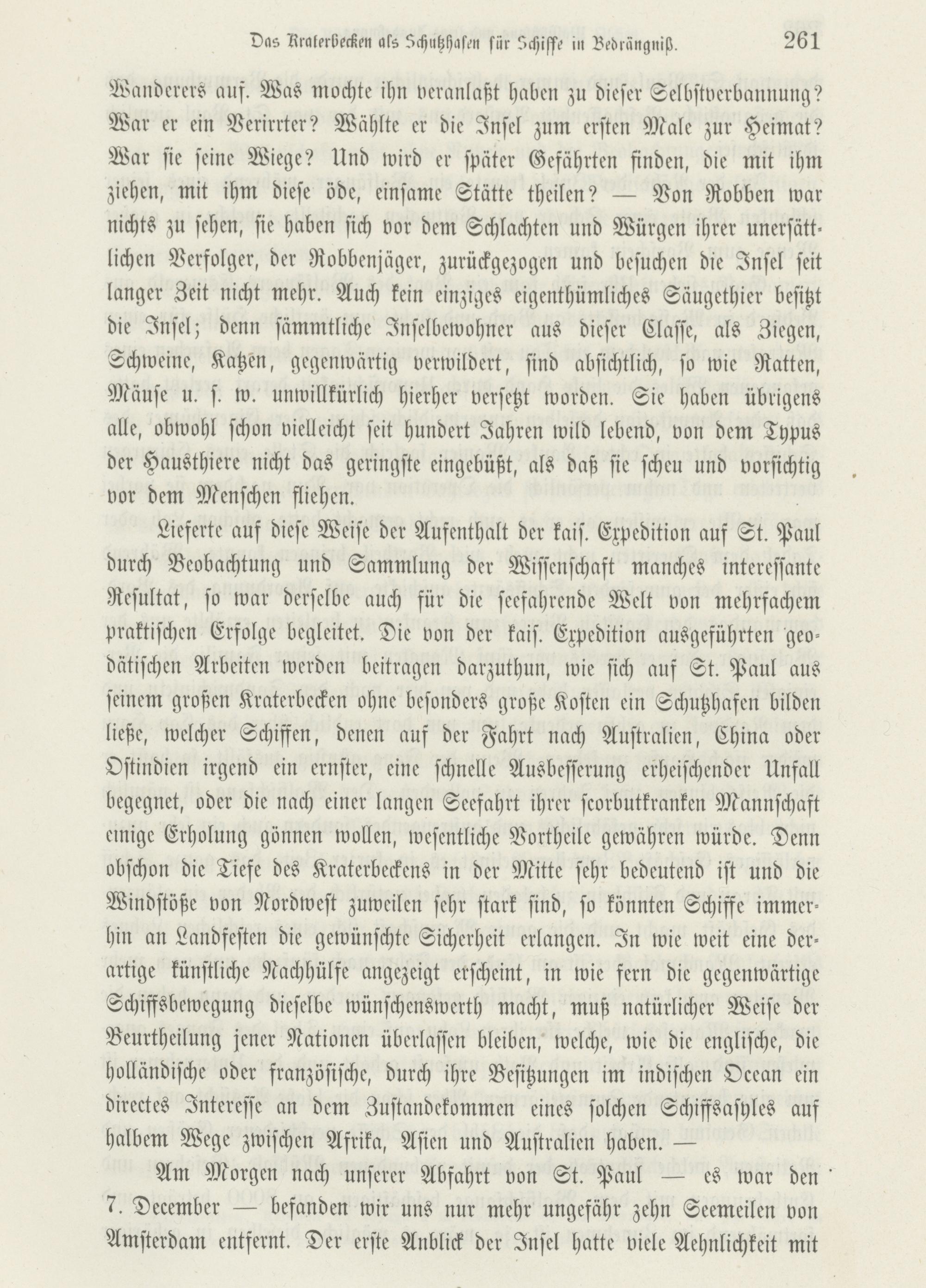 Das Kraterbecken als Schutzhafen für Schiffe in Bedrängniß. 261

Wanderers auf. Was mochte ihn veranlaßt haben zu dieser Selbstverbannung? War er ein Verirrter? Wählte er die Insel zum ersten Male zur Heimat? War sie seine Wiege? Und wird er später Gefährten finden, die mit ihm ziehen, mit ihm diese öde, einsame Stätte theilen? — Von Robben war nichts zu sehen, sie haben sich vor dem Schlachten und Würgen ihrer unersättlichen Verfolger, der Robbenjäger, zurückgezogen und besuchen die Insel seit langer Zeit nicht mehr. Auch kein einziges eigenthümliches Säugethier besitzt die Insel; denn sämmtliche Inselbewohner aus dieser Classe, als Ziegen, Schweine, Katzen, gegenwärtig verwildert, sind absichtlich, so wie Ratten, Mäuse u. s. w. unwillkürlich hierher versetzt worden. Sie haben übrigens alle, obwohl schon vielleicht seit hundert Jahren wild lebend, von dem Typus der Hausthiere nicht das geringste eingebüßt, als daß sie scheu und vorsichtig vor dem Menschen fliehen.

Lieferte auf diese Weise der Aufenthalt der kais. Expedition auf St. Paul durch Beobachtung und Sammlung der Wissenschaft manches interessante Resultat, so war derselbe auch für die seefahrende Welt von mehrfachem praktischen Erfolge begleitet. Die von der kais. Expedition ausgeführten geodätischen Arbeiten werden beitragen darzuthun, wie sich auf St. Paul aus seinem großen Kraterbecken ohne besonders große Kosten ein Schutzhafen bilden ließe, welcher Schiffen, denen auf der Fahrt nach Australien, China oder Ostindien irgend ein ernster, eine schnelle Ausbesserung erheischender Unfall begegnet, oder die nach einer langen Seefahrt ihrer scorbutkranken Mannschaft einige Erholung gönnen wollen, wesentliche Vortheile gewähren würde. Denn obschon die Tiefe des Kraterbeckens in der Mitte sehr bedeutend ist und die Windstöße von Nordwest zuweilen sehr stark sind, so könnten Schiffe immerhin an Landfesten die gewünschte Sicherheit erlangen. In wie weit eine derartige künstliche Nachhülfe angezeigt erscheint, in wie fern die gegenwärtige Schiffsbewegung dieselbe wünschenswerth macht, muß natürlicher Weise der Beurtheilung jener Nationen überlassen bleiben, welche, wie die englische, die holländische oder französische, durch ihre Besitzungen im indischen Ocean ein directes Interesse an dem Zustandekommen eines solchen Schiffsasyles auf halbem Wege zwischen Afrika, Asien und Australien haben. —

Am Morgen nach unserer Abfahrt von St. Paul — es war den 7. December — befanden wir uns nur mehr ungefähr zehn Seemeilen von Amsterdam entfernt. Der erste Anblick der Insel hatte viele Aehnlichkeit mit